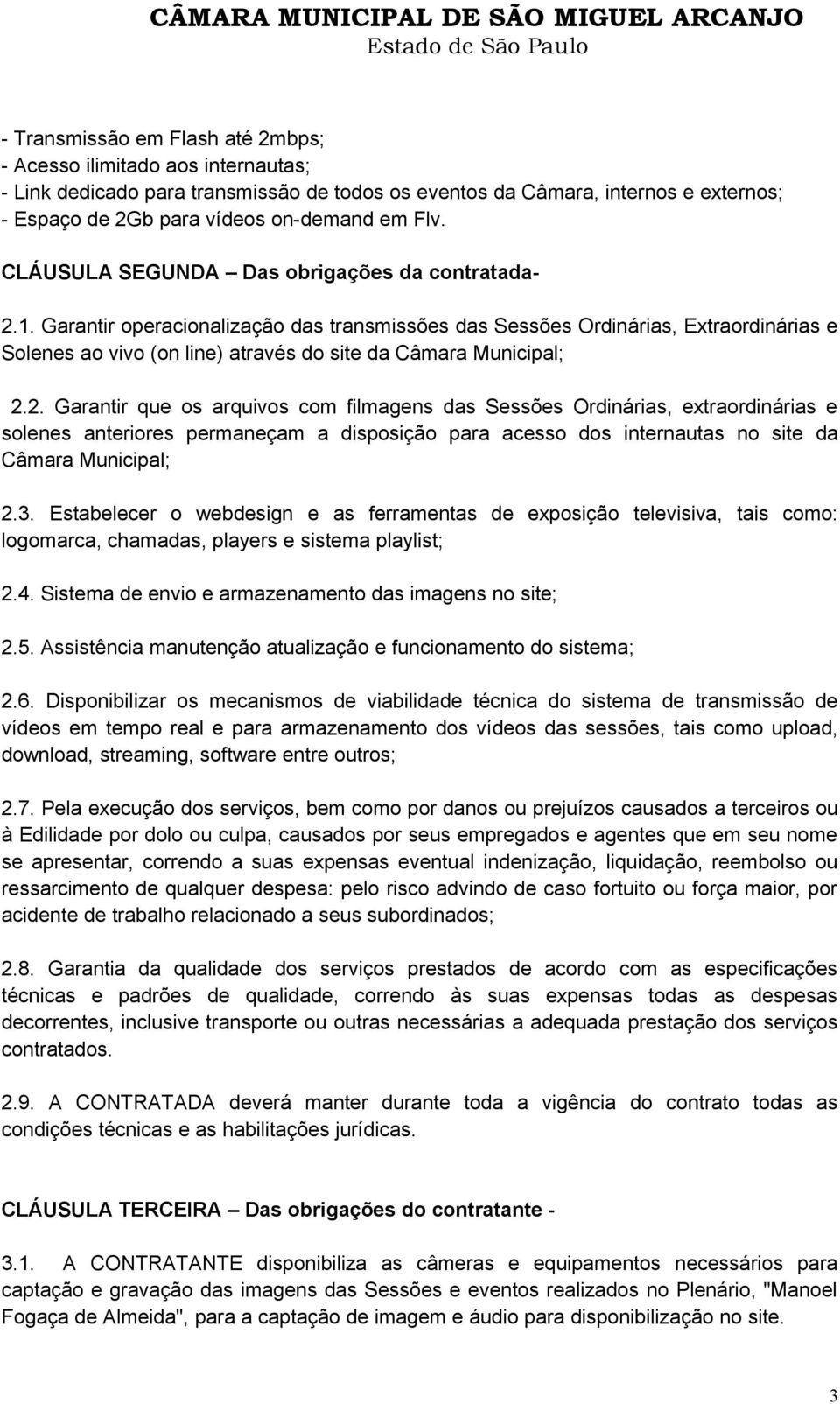 CÂMARA MUNICIPAL DE SÃO MIGUEL ARCANJO
Estado de São Paulo

- Transmissão em Flash até 2mbps;
- Acesso ilimitado aos internautas;
- Link dedicado para transmissão de todos os eventos da Câmara, internos e externos;
- Espaço de 2Gb para vídeos on-demand em Flv.

CLÁUSULA SEGUNDA – Das obrigações da contratada-

2.1. Garantir operacionalização das transmissões das Sessões Ordinárias, Extraordinárias e Solenes ao vivo (on line) através do site da Câmara Municipal;

2.2. Garantir que os arquivos com filmagens das Sessões Ordinárias, extraordinárias e solenes anteriores permaneçam a disposição para acesso dos internautas no site da Câmara Municipal;

2.3. Estabelecer o webdesign e as ferramentas de exposição televisiva, tais como: logomarca, chamadas, players e sistema playlist;

2.4. Sistema de envio e armazenamento das imagens no site;

2.5. Assistência manutenção atualização e funcionamento do sistema;

2.6. Disponibilizar os mecanismos de viabilidade técnica do sistema de transmissão de vídeos em tempo real e para armazenamento dos vídeos das sessões, tais como upload, download, streaming, software entre outros;

2.7. Pela execução dos serviços, bem como por danos ou prejuízos causados a terceiros ou à Edilidade por dolo ou culpa, causados por seus empregados e agentes que em seu nome se apresentar, correndo a suas expensas eventual indenização, liquidação, reembolso ou ressarcimento de qualquer despesa: pelo risco advindo de caso fortuito ou força maior, por acidente de trabalho relacionado a seus subordinados;

2.8. Garantia da qualidade dos serviços prestados de acordo com as especificações técnicas e padrões de qualidade, correndo às suas expensas todas as despesas decorrentes, inclusive transporte ou outras necessárias a adequada prestação dos serviços contratados.

2.9. A CONTRATADA deverá manter durante toda a vigência do contrato todas as condições técnicas e as habilitações jurídicas.

CLÁUSULA TERCEIRA – Das obrigações do contratante -

3.1. A CONTRATANTE disponibiliza as câmeras e equipamentos necessários para captação e gravação das imagens das Sessões e eventos realizados no Plenário, "Manoel Fogaça de Almeida", para a captação de imagem e áudio para disponibilização no site.

3